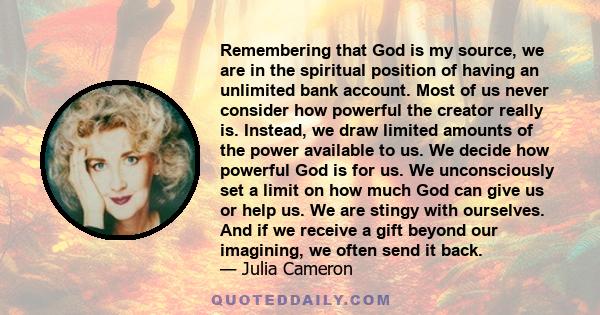 Remembering that God is my source, we are in the spiritual position of having an unlimited bank account. Most of us never consider how powerful the creator really is. Instead, we draw limited amounts of the power available to us. We decide how powerful God is for us. We unconsciously set a limit on how much God can give us or help us. We are stingy with ourselves. And if we receive a gift beyond our imagining, we often send it back.
— Julia Cameron

QUOTEDDAILY.COM